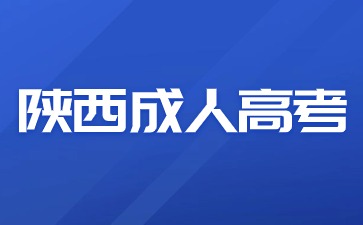 陕西成人高考